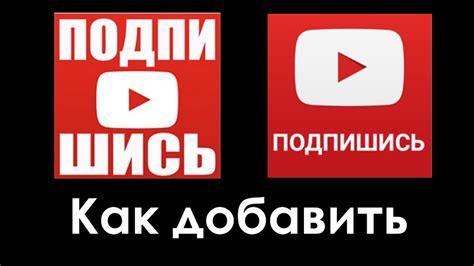 ПОДПИ
ШИСЬ

ПОДПИШИСЬ

Как добавить